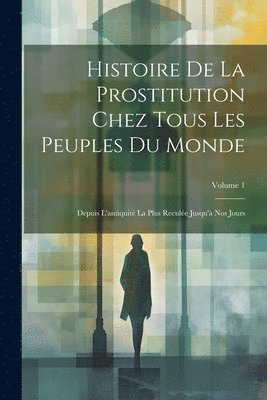 Histoire De La Prostitution Chez Tous Les Peuples Du Monde

Volume 1

Depuis L'antiquité La Plus Reculée Jusqu'à Nos Jours